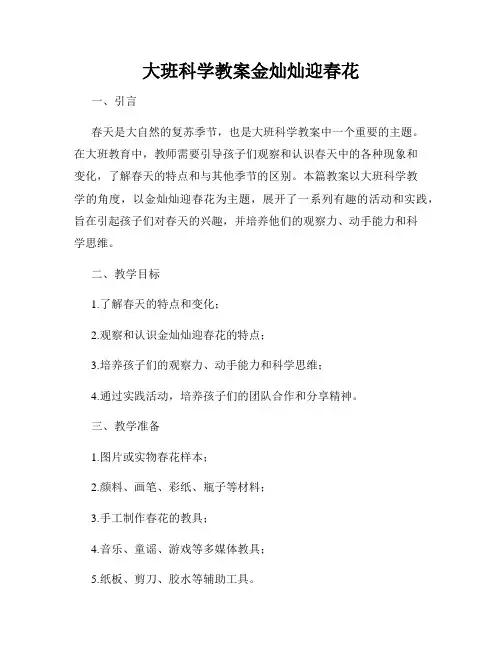 大班科学教案金灿灿迎春花

一、引言

春天是大自然的复苏季节，也是大班科学教案中一个重要的主题。在大班教育中，教师需要引导孩子们观察和认识春天中的各种现象和变化，了解春天的特点和与其他季节的区别。本篇教案以大班科学教学的角度，以金灿灿迎春花为主题，展开了一系列有趣的活动和实践，旨在引起孩子们对春天的兴趣，并培养他们的观察力、动手能力和科学思维。

二、教学目标

1.了解春天的特点和变化；

2.观察和认识金灿灿迎春花的特点；

3.培养孩子们的观察力、动手能力和科学思维；

4.通过实践活动，培养孩子们的团队合作和分享精神。

三、教学准备

1.图片或实物春花样本；

2.颜料、画笔、彩纸、瓶子等材料；

3.手工制作春花的教具；

4.音乐、童谣、游戏等多媒体教具；

5.纸板、剪刀、胶水等辅助工具。